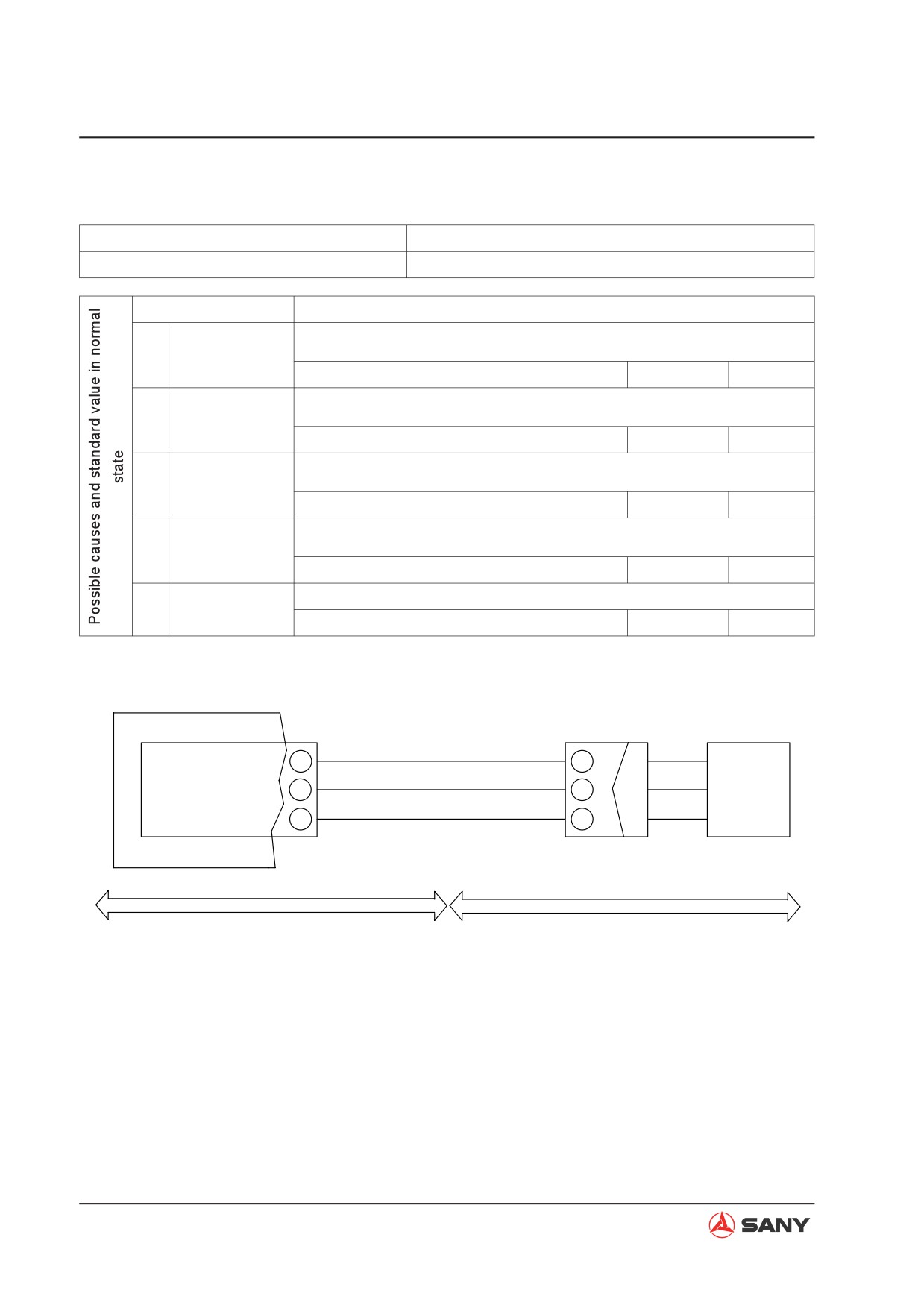 Possible causes and standard value in normal state

SANY